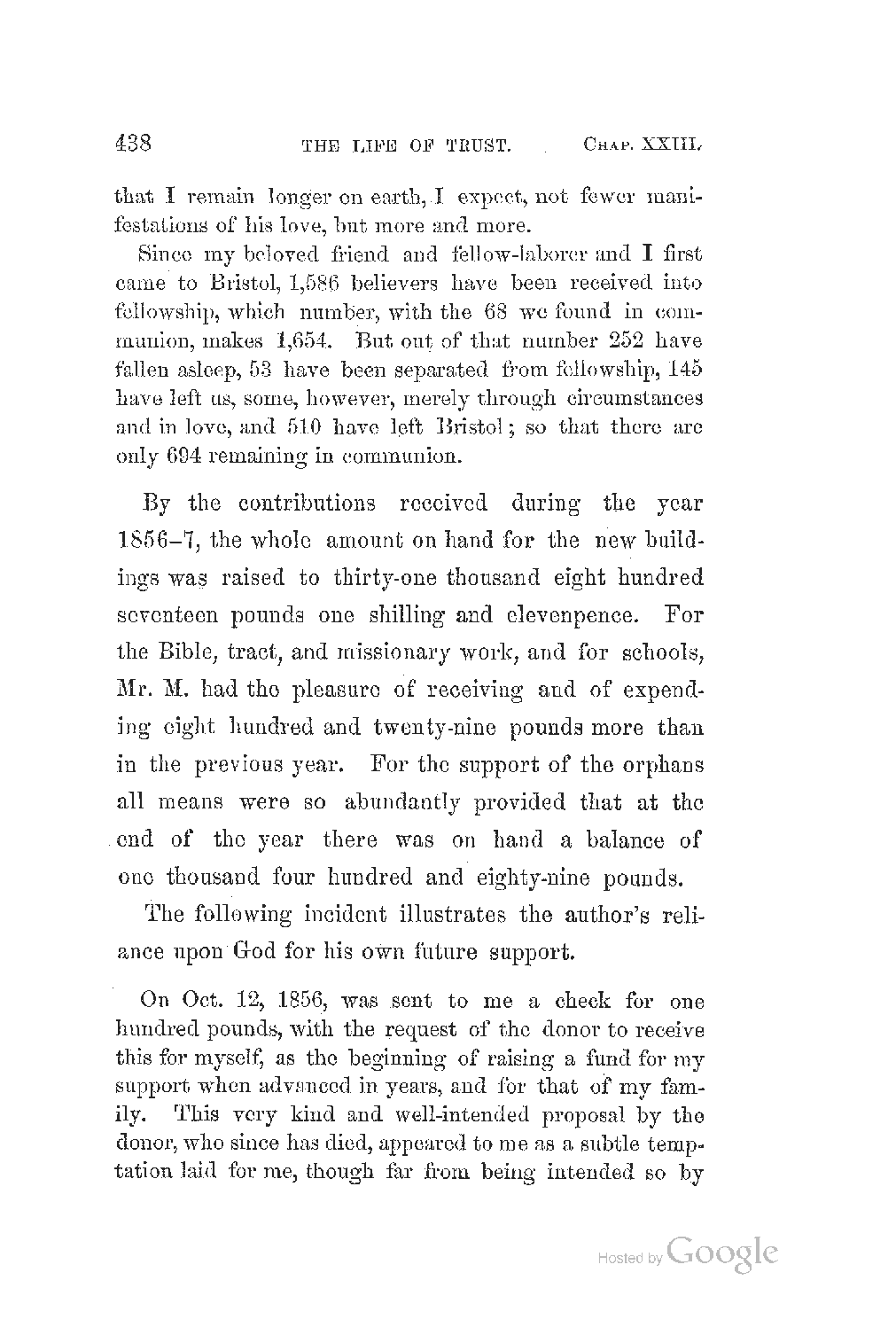 438 THE LIFE OF TRUST. CHAP. XXIII.

that I remain longer on earth, I expect, not fewer manifestations of his love, but more and more.

Since my beloved friend and fellow-laborer and I first came to Bristol, 1,586 believers have been received into fellowship, which number, with the 68 we found in communion, makes 1,654. But out of that number 252 have fallen asleep, 53 have been separated from fellowship, 145 have left us, some, however, merely through circumstances and in love, and 510 have left Bristol; so that there are only 694 remaining in communion.

By the contributions received during the year 1856–7, the whole amount on hand for the new buildings was raised to thirty-one thousand eight hundred seventeen pounds one shilling and elevenpence. For the Bible, tract, and missionary work, and for schools, Mr. M. had the pleasure of receiving and of expending eight hundred and twenty-nine pounds more than in the previous year. For the support of the orphans all means were so abundantly provided that at the end of the year there was on hand a balance of one thousand four hundred and eighty-nine pounds.

The following incident illustrates the author's reliance upon God for his own future support.

On Oct. 12, 1856, was sent to me a check for one hundred pounds, with the request of the donor to receive this for myself, as the beginning of raising a fund for my support when advanced in years, and for that of my family. This very kind and well-intended proposal by the donor, who since has died, appeared to me as a subtle temptation laid for me, though far from being intended so by

Hosted by Google